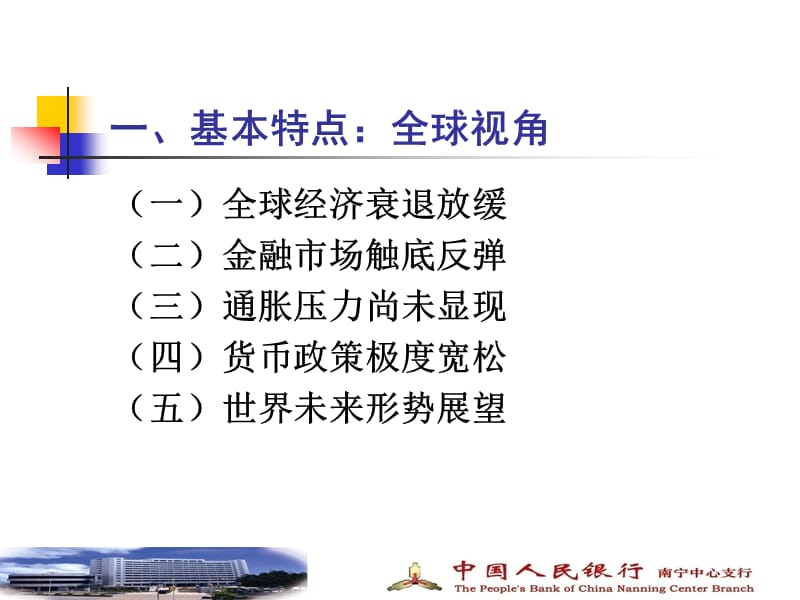 一、基本特点：全球视角

（一）全球经济衰退放缓
（二）金融市场触底反弹
（三）通胀压力尚未显现
（四）货币政策极度宽松
（五）世界未来形势展望

中国人民银行 南宁中心支行
The People's Bank of China Nanning Center Branch